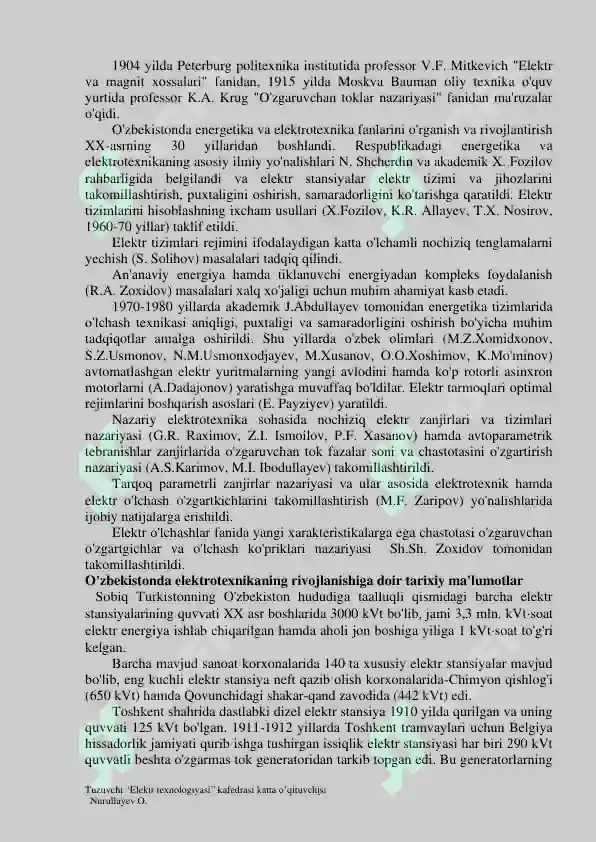 1904 yilda Peterburg politexnika institutida professor V.F. Mitkevich "Elektr va magnit xossalari" fanidan, 1915 yilda Moskva Bauman oliy texnika o'quv yurtida professor K.A. Krug "O'zgaruvchan toklar nazariyasi" fanidan ma'ruzalar o'qidi.

O'zbekistonda energetika va elektrotexnika fanlarini o'rganish va rivojlantirish XX-asrning 30 yillaridan boshlandi. Respublikadagi energetika va elektrotexnikaning asosiy ilmiy yo'nalishlari N. Shcherdin va akademik X. Fozilov rahbarligida belgilandi va elektr stansiyalar elektr tizimi va jihozlarini takomillashtirish, puxtaligini oshirish, samaradorligini ko'tarishga qaratildi. Elektr tizimlarini hisoblashning ixcham usullari (X.Fozilov, K.R. Allayev, T.X. Nosirov, 1960-70 yillar) taklif etildi.

Elektr tizimlari rejimini ifodalaydigan katta o'lchamli nochiziq tenglamalarni yechish (S. Solihov) masalalari tadqiq qilindi.

An'anaviy energiya hamda tiklanuvchi energiyadan kompleks foydalanish (R.A. Zoxidov) masalalari xalq xo'jaligi uchun muhim ahamiyat kasb etadi.

1970-1980 yillarda akademik J.Abdullayev tomonidan energetika tizimlarida o'lchash texnikasi aniqligi, puxtaligi va samaradorligini oshirish bo'yicha muhim tadqiqotlar amalga oshirildi. Shu yillarda o'zbek olimlari (M.Z.Xomidxonov, S.Z.Usmonov, N.M.Usmonxodjayev, M.Xusanov, O.O.Xoshimov, K.Mo'minov) avtomatlashgan elektr yuritmalarning yangi avlodini hamda ko'p rotorli asinxron motorlarni (A.Dadajonov) yaratishga muvaffaq bo'ldilar. Elektr tarmoqlari optimal rejimlarini boshqarish asoslari (E. Payziyev) yaratildi.

Nazariy elektrotexnika sohasida nochiziq elektr zanjirlari va tizimlari nazariyasi (G.R. Raximov, Z.I. Ismoilov, P.F. Xasanov) hamda avtoparametrik tebranishlar zanjirlarida o'zgaruvchan tok fazalar soni va chastotasini o'zgartirish nazariyasi (A.S.Karimov, M.I. Ibodullayev) takomillashtirildi.

Tarqoq parametrli zanjirlar nazariyasi va ular asosida elektrotexnik hamda elektr o'lchash o'zgartkichlarini takomillashtirish (M.F. Zaripov) yo'nalishlarida ijobiy natijalarga erishildi.

Elektr o'lchashlar fanida yangi xarakteristikalarga ega chastotasi o'zgaruvchan o'zgartgichlar va o'lchash ko'priklari nazariyasi Sh.Sh. Zoxidov tomonidan takomillashtirildi.

O'zbekistonda elektrotexnikaning rivojlanishiga doir tarixiy ma'lumotlar

Sobiq Turkistonning O'zbekiston hududiga taalluqli qismidagi barcha elektr stansiyalarining quvvati XX asr boshlarida 3000 kVt bo'lib, jami 3,3 mln. kVt·soat elektr energiya ishlab chiqarilgan hamda aholi jon boshiga yiliga 1 kVt·soat to'g'ri kelgan.

Barcha mavjud sanoat korxonalarida 140 ta xususiy elektr stansiyalar mavjud bo'lib, eng kuchli elektr stansiya neft qazib olish korxonalarida-Chimyon qishlog'i (650 kVt) hamda Qovunchidagi shakar-qand zavodida (442 kVt) edi.

Toshkent shahrida dastlabki dizel elektr stansiya 1910 yilda qurilgan va uning quvvati 125 kVt bo'lgan. 1911-1912 yillarda Toshkent tramvaylari uchun Belgiya hissadorlik jamiyati qurib ishga tushirgan issiqlik elektr stansiyasi har biri 290 kVt quvvatli beshta o'zgarmas tok generatoridan tarkib topgan edi. Bu generatorlarning

Tuzuvchi "Elektr texnologiyasi" kafedrasi katta o'qituvchisi
Nurullayev O.